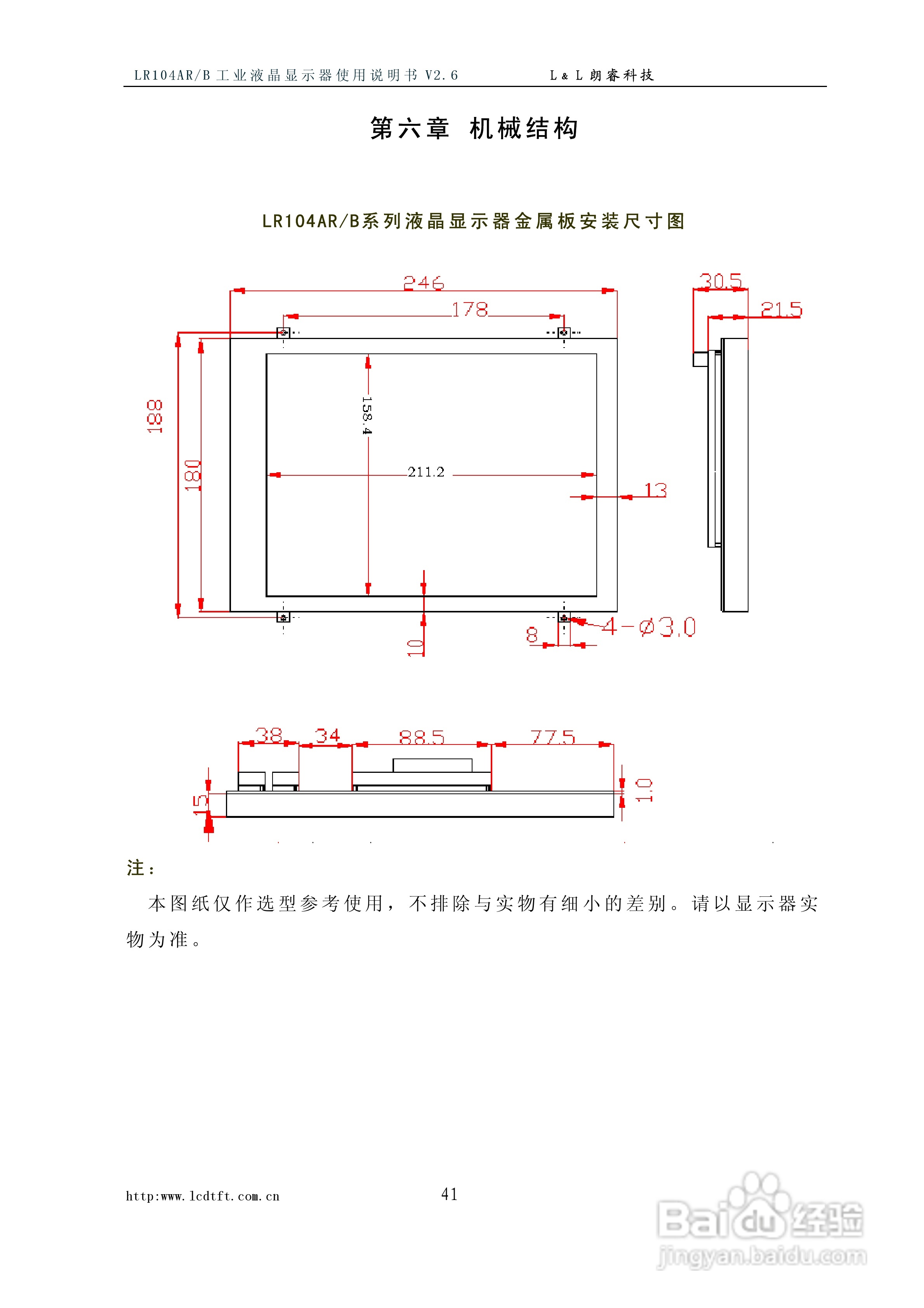 LR104AR/B 工业液晶显示器使用说明书 V2.6　　L & L 朗睿科技

第六章　机械结构

LR104AR/B系列液晶显示器金属板安装尺寸图

246
178
30.5
21.5
188
180
158.4
211.2
13
10
8
4-ø3.0

38
34
88.5
77.5
15
10

注：

本图纸仅作选型参考使用，不排除与实物有细小的差别。请以显示器实物为准。

http:www.lcdtft.com.cn　41

Baidu经验
jingyan.baidu.com